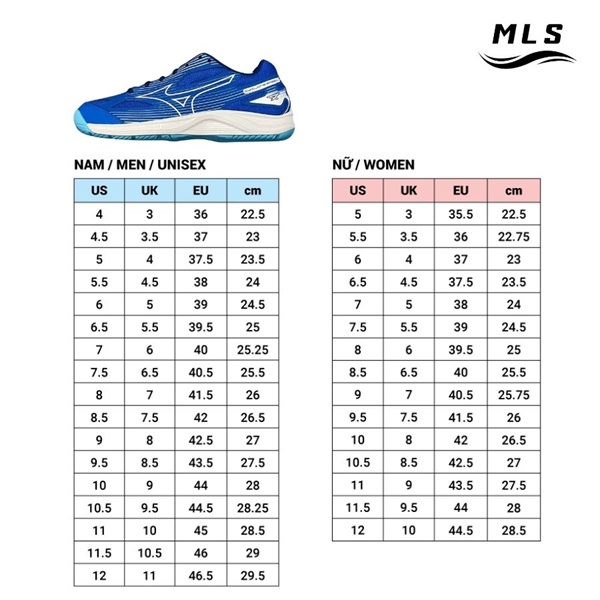 MLS

NAM / MEN / UNISEX

| US | UK | EU | cm |
|---|---|---|---|
| 4 | 3 | 36 | 22.5 |
| 4.5 | 3.5 | 37 | 23 |
| 5 | 4 | 37.5 | 23.5 |
| 5.5 | 4.5 | 38 | 24 |
| 6 | 5 | 39 | 24.5 |
| 6.5 | 5.5 | 39.5 | 25 |
| 7 | 6 | 40 | 25.25 |
| 7.5 | 6.5 | 40.5 | 25.5 |
| 8 | 7 | 41.5 | 26 |
| 8.5 | 7.5 | 42 | 26.5 |
| 9 | 8 | 42.5 | 27 |
| 9.5 | 8.5 | 43.5 | 27.5 |
| 10 | 9 | 44 | 28 |
| 10.5 | 9.5 | 44.5 | 28.25 |
| 11 | 10 | 45 | 28.5 |
| 11.5 | 10.5 | 46 | 29 |
| 12 | 11 | 46.5 | 29.5 |

NỮ / WOMEN

| US | UK | EU | cm |
|---|---|---|---|
| 5 | 3 | 35.5 | 22.5 |
| 5.5 | 3.5 | 36 | 22.75 |
| 6 | 4 | 37 | 23 |
| 6.5 | 4.5 | 37.5 | 23.5 |
| 7 | 5 | 38 | 24 |
| 7.5 | 5.5 | 39 | 24.5 |
| 8 | 6 | 39.5 | 25 |
| 8.5 | 6.5 | 40 | 25.5 |
| 9 | 7 | 40.5 | 25.75 |
| 9.5 | 7.5 | 41.5 | 26 |
| 10 | 8 | 42 | 26.5 |
| 10.5 | 8.5 | 42.5 | 27 |
| 11 | 9 | 43.5 | 27.5 |
| 11.5 | 9.5 | 44 | 28 |
| 12 | 10 | 44.5 | 28.5 |